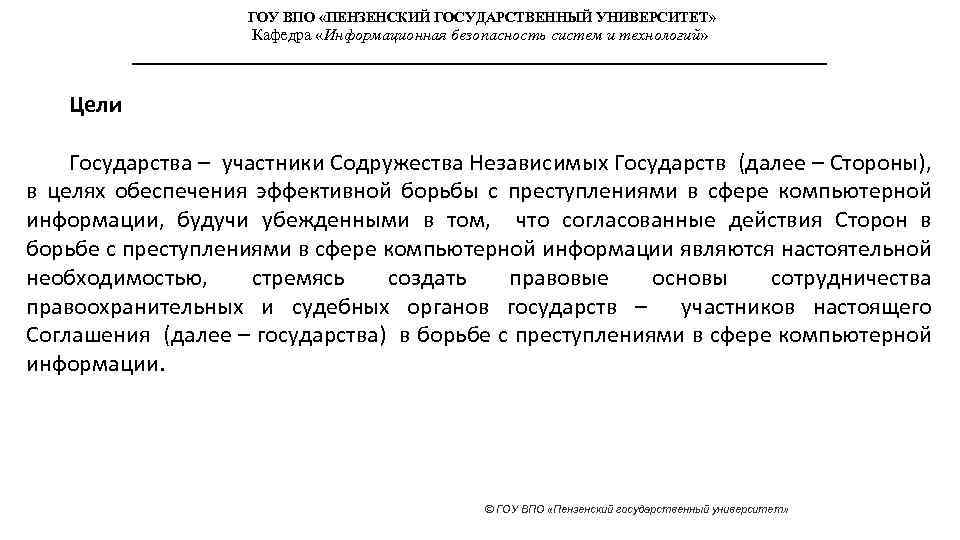 ГОУ ВПО «ПЕНЗЕНСКИЙ ГОСУДАРСТВЕННЫЙ УНИВЕРСИТЕТ»
Кафедра «Информационная безопасность систем и технологий»

Цели

Государства – участники Содружества Независимых Государств (далее – Стороны), в целях обеспечения эффективной борьбы с преступлениями в сфере компьютерной информации, будучи убежденными в том, что согласованные действия Сторон в борьбе с преступлениями в сфере компьютерной информации являются настоятельной необходимостью, стремясь создать правовые основы сотрудничества правоохранительных и судебных органов государств – участников настоящего Соглашения (далее – государства) в борьбе с преступлениями в сфере компьютерной информации.

© ГОУ ВПО «Пензенский государственный университет»